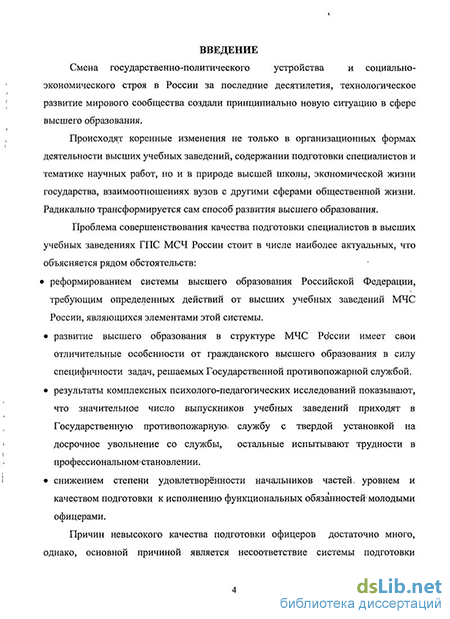 ВВЕДЕНИЕ

Смена государственно-политического устройства и социально-экономического строя в России за последние десятилетия, технологическое развитие мирового сообщества создали принципиально новую ситуацию в сфере высшего образования.

Происходят коренные изменения не только в организационных формах деятельности высших учебных заведений, содержании подготовки специалистов и тематике научных работ, но и в природе высшей школы, экономической жизни государства, взаимоотношениях вузов с другими сферами общественной жизни. Радикально трансформируется сам способ развития высшего образования.

Проблема совершенствования качества подготовки специалистов в высших учебных заведениях ГПС МСЧ России стоит в числе наиболее актуальных, что объясняется рядом обстоятельств:

• реформированием системы высшего образования Российской Федерации, требующим определенных действий от высших учебных заведений МЧС России, являющихся элементами этой системы.

• развитие высшего образования в структуре МЧС России имеет свои отличительные особенности от гражданского высшего образования в силу специфичности задач, решаемых Государственной противопожарной службой.

• результаты комплексных психолого-педагогических исследований показывают, что значительное число выпускников учебных заведений приходят в Государственную противопожарную службу с твердой установкой на досрочное увольнение со службы, остальные испытывают трудности в профессиональном становлении.

• снижением степени удовлетворённости начальников частей уровнем и качеством подготовки к исполнению функциональных обязанностей молодыми офицерами.

Причин невысокого качества подготовки офицеров достаточно много, однако, основной причиной является несоответствие системы подготовки

4

dsLib.net
библиотека диссертаций